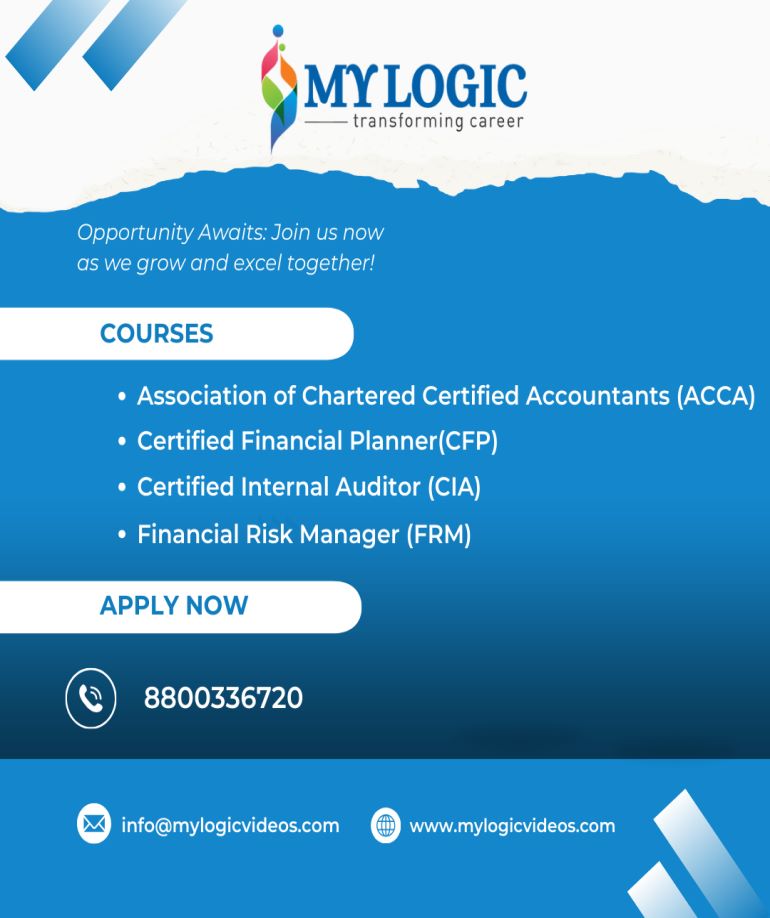 MY LOGIC
transforming career

Opportunity Awaits: Join us now as we grow and excel together!

COURSES

• Association of Chartered Certified Accountants (ACCA)
• Certified Financial Planner(CFP)
• Certified Internal Auditor (CIA)
• Financial Risk Manager (FRM)

APPLY NOW

8800336720

info@mylogicvideos.com

www.mylogicvideos.com